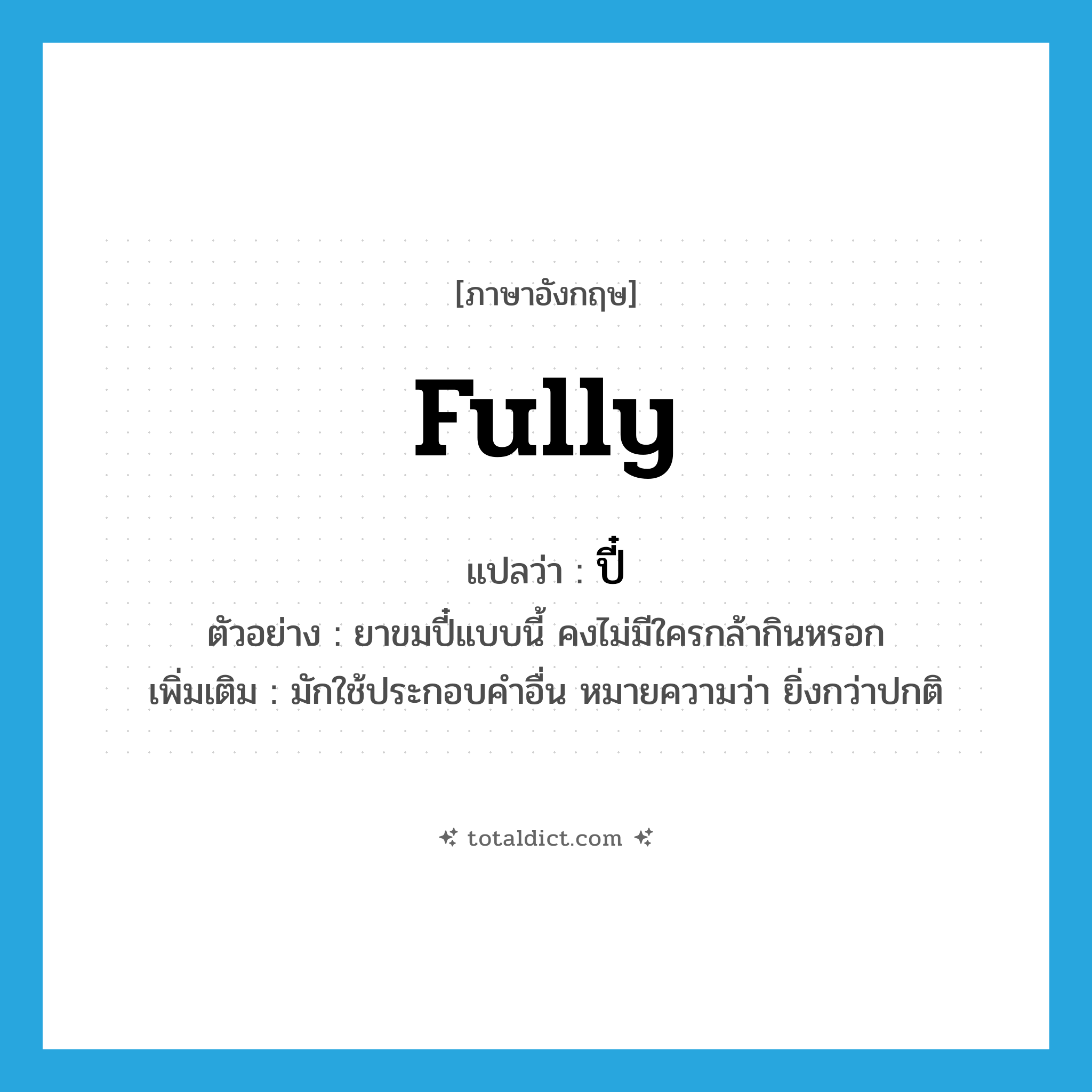 [ภาษาอังกฤษ]

fully

แปลว่า : ปี๋

ตัวอย่าง : ยาขมปี๋แบบนี้ คงไม่มีใครกล้ากินหรอก

เพิ่มเติม : มักใช้ประกอบคำอื่น หมายความว่า ยิ่งกว่าปกติ

totaldict.com